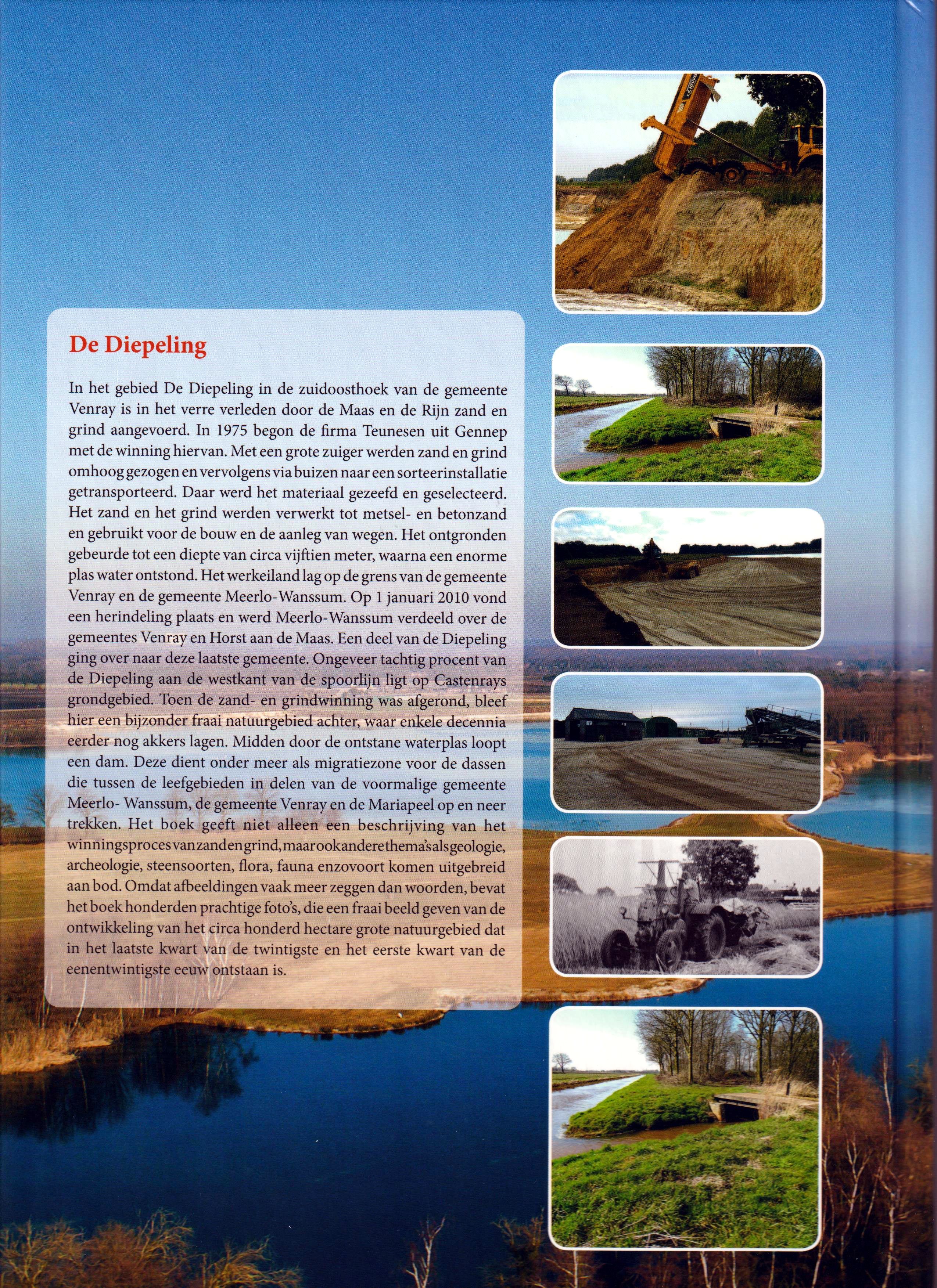 De Diepeling

In het gebied De Diepeling in de zuidoosthoek van de gemeente Venray is in het verre verleden door de Maas en de Rijn zand en grind aangevoerd. In 1975 begon de firma Teunesen uit Gennep met de winning hiervan. Met een grote zuiger werden zand en grind omhoog gezogen en vervolgens via buizen naar een sorteerinstallatie getransporteerd. Daar werd het materiaal gezeefd en geselecteerd. Het zand en het grind werden verwerkt tot metsel- en betonzand en gebruikt voor de bouw en de aanleg van wegen. Het ontgronden gebeurde tot een diepte van circa vijftien meter, waarna een enorme plas water ontstond. Het werkeiland lag op de grens van de gemeente Venray en de gemeente Meerlo-Wanssum. Op 1 januari 2010 vond een herindeling plaats en werd Meerlo-Wanssum verdeeld over de gemeentes Venray en Horst aan de Maas. Een deel van de Diepeling ging over naar deze laatste gemeente. Ongeveer tachtig procent van de Diepeling aan de westkant van de spoorlijn ligt op Castenrays grondgebied. Toen de zand- en grindwinning was afgerond, bleef hier een bijzonder fraai natuurgebied achter, waar enkele decennia eerder nog akkers lagen. Midden door de ontstane waterplas loopt een dam. Deze dient onder meer als migratiezone voor de dassen die tussen de leefgebieden in delen van de voormalige gemeente Meerlo- Wanssum, de gemeente Venray en de Mariapeel op en neer trekken. Het boek geeft niet alleen een beschrijving van het winningsproces van zand en grind, maar ook andere thema's als geologie, archeologie, steensoorten, flora, fauna enzovoort komen uitgebreid aan bod. Omdat afbeeldingen vaak meer zeggen dan woorden, bevat het boek honderden prachtige foto's, die een fraai beeld geven van de ontwikkeling van het circa honderd hectare grote natuurgebied dat in het laatste kwart van de twintigste en het eerste kwart van de eenentwintigste eeuw ontstaan is.